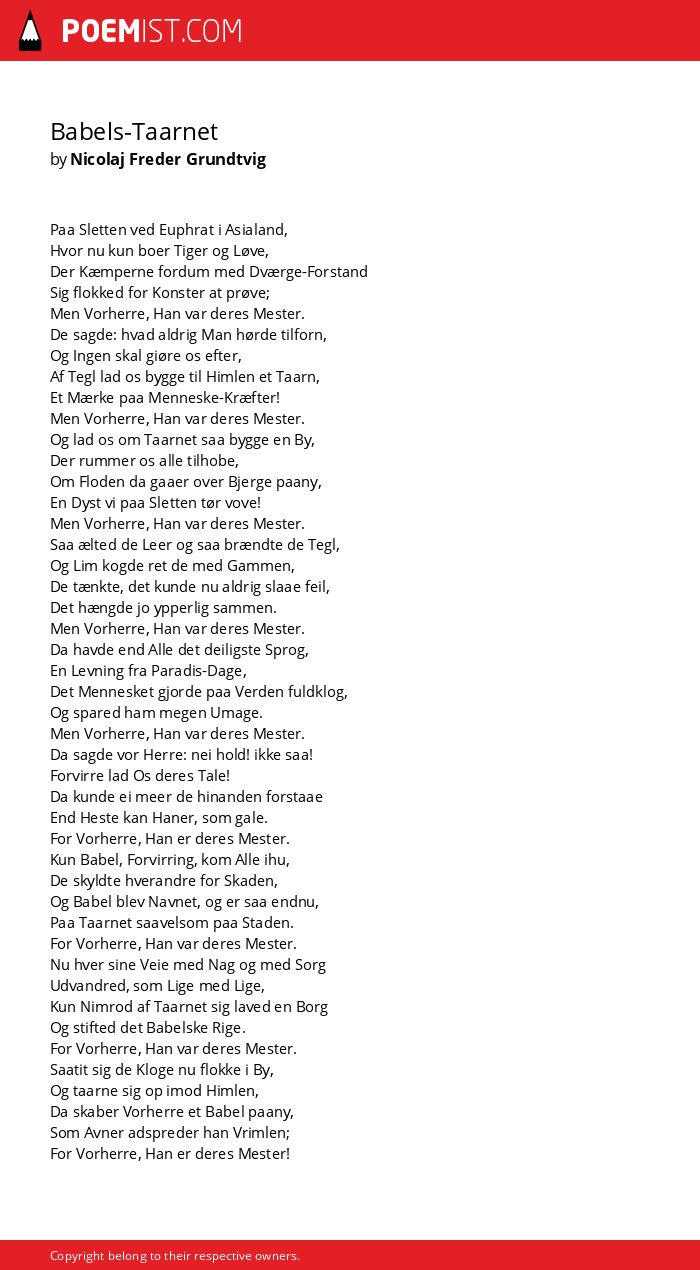 POEMIST.COM

Babels-Taarnet
by Nicolaj Freder Grundtvig

Paa Sletten ved Euphrat i Asialand,
Hvor nu kun boer Tiger og Løve,
Der Kæmperne fordum med Dværge-Forstand
Sig flokked for Konster at prøve;
Men Vorherre, Han var deres Mester.
De sagde: hvad aldrig Man hørde tilforn,
Og Ingen skal giøre os efter,
Af Tegl lad os bygge til Himlen et Taarn,
Et Mærke paa Menneske-Kræfter!
Men Vorherre, Han var deres Mester.
Og lad os om Taarnet saa bygge en By,
Der rummer os alle tilhobe,
Om Floden da gaaer over Bjerge paany,
En Dyst vi paa Sletten tør vove!
Men Vorherre, Han var deres Mester.
Saa ælted de Leer og saa brændte de Tegl,
Og Lim kogde ret de med Gammen,
De tænkte, det kunde nu aldrig slaae feil,
Det hængde jo ypperlig sammen.
Men Vorherre, Han var deres Mester.
Da havde end Alle det deiligste Sprog,
En Levning fra Paradis-Dage,
Det Mennesket gjorde paa Verden fuldklog,
Og spared ham megen Umage.
Men Vorherre, Han var deres Mester.
Da sagde vor Herre: nei hold! ikke saa!
Forvirre lad Os deres Tale!
Da kunde ei meer de hinanden forstaae
End Heste kan Haner, som gale.
For Vorherre, Han er deres Mester.
Kun Babel, Forvirring, kom Alle ihu,
De skyldte hverandre for Skaden,
Og Babel blev Navnet, og er saa endnu,
Paa Taarnet saavelsom paa Staden.
For Vorherre, Han var deres Mester.
Nu hver sine Veie med Nag og med Sorg
Udvandred, som Lige med Lige,
Kun Nimrod af Taarnet sig laved en Borg
Og stifted det Babelske Rige.
For Vorherre, Han var deres Mester.
Saatit sig de Kloge nu flokke i By,
Og taarne sig op imod Himlen,
Da skaber Vorherre et Babel paany,
Som Avner adspreder han Vrimlen;
For Vorherre, Han er deres Mester!

Copyright belong to their respective owners.